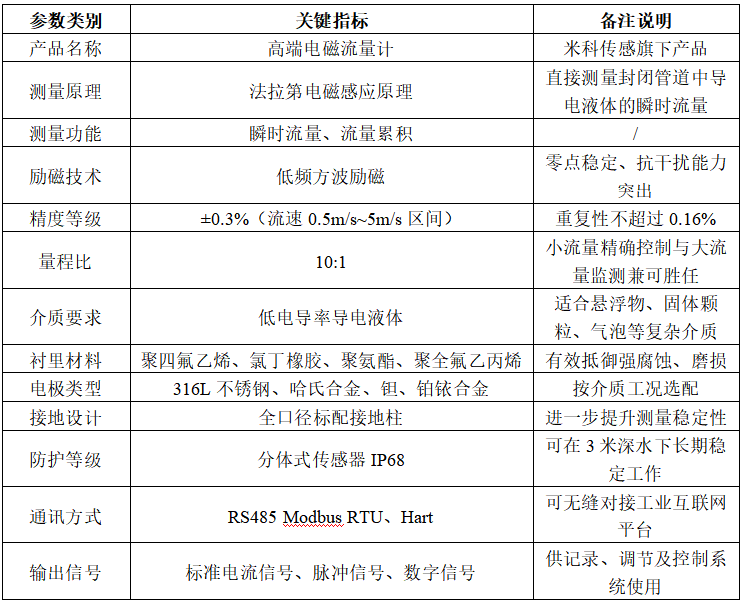 | 参数类别 | 关键指标 | 备注说明 |
|---|---|---|
| 产品名称 | 高端电磁流量计 | 米科传感旗下产品 |
| 测量原理 | 法拉第电磁感应原理 | 直接测量封闭管道中导电液体的瞬时流量 |
| 测量功能 | 瞬时流量、流量累积 | / |
| 励磁技术 | 低频方波励磁 | 零点稳定、抗干扰能力突出 |
| 精度等级 | ±0.3%（流速 0.5m/s~5m/s 区间） | 重复性不超过 0.16% |
| 量程比 | 10:1 | 小流量精确控制与大流量监测兼可胜任 |
| 介质要求 | 低电导率导电液体 | 适合悬浮物、固体颗粒、气泡等复杂介质 |
| 衬里材料 | 聚四氟乙烯、氯丁橡胶、聚氨酯、聚全氟乙丙烯 | 有效抵御强腐蚀、磨损 |
| 电极类型 | 316L 不锈钢、哈氏合金、钽、铂铱合金 | 按介质工况选配 |
| 接地设计 | 全口径标配接地柱 | 进一步提升测量稳定性 |
| 防护等级 | 分体式传感器 IP68 | 可在 3 米深水下长期稳定工作 |
| 通讯方式 | RS485 Modbus RTU、Hart | 可无缝对接工业互联网平台 |
| 输出信号 | 标准电流信号、脉冲信号、数字信号 | 供记录、调节及控制系统使用 |